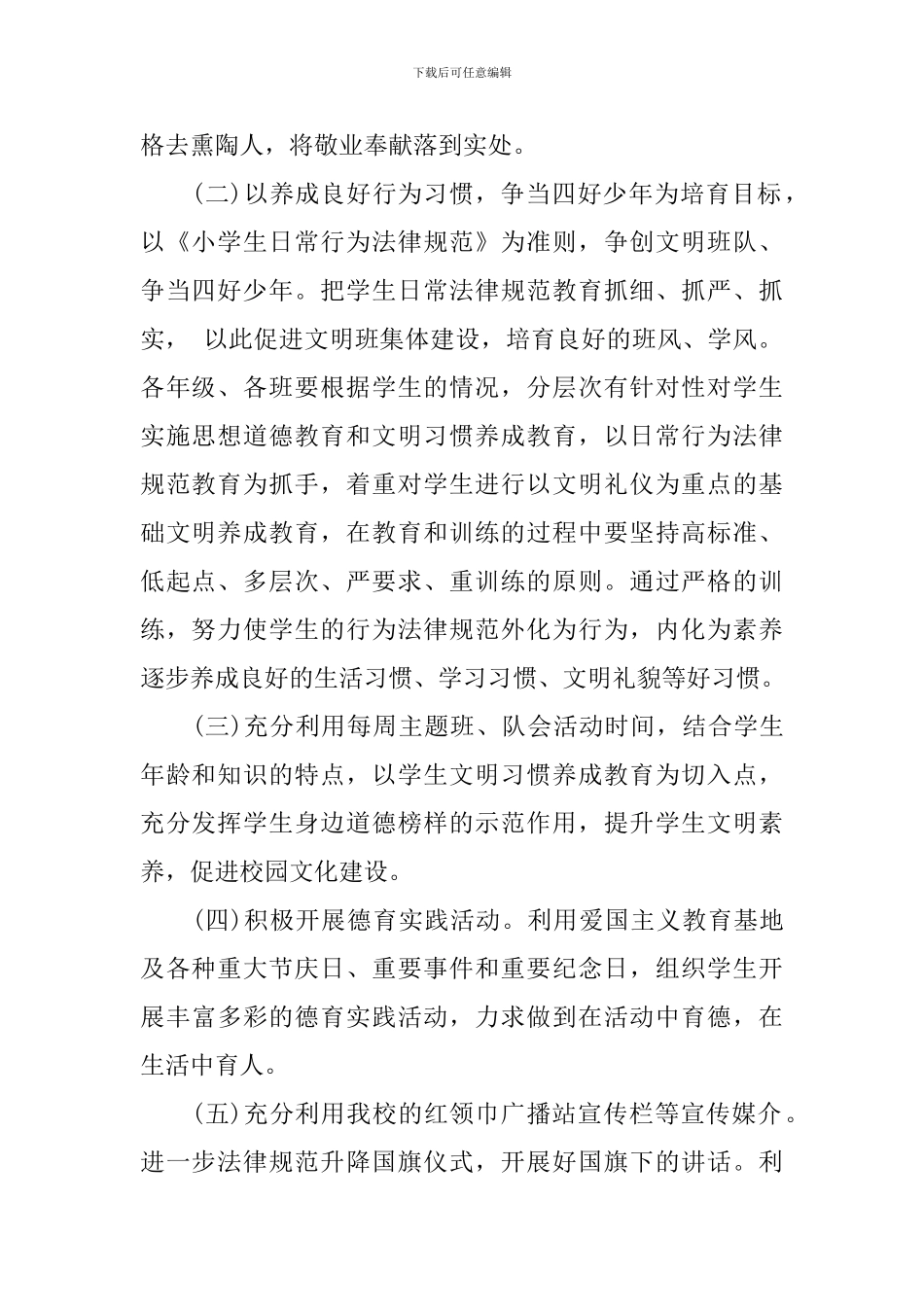 下载后可任意编辑

格去熏陶人，将敬业奉献落到实处。

(二)以养成良好行为习惯，争当四好少年为培育目标，以《小学生日常行为法律规范》为准则，争创文明班队、争当四好少年。把学生日常法律规范教育抓细、抓严、抓实， 以此促进文明班集体建设，培育良好的班风、学风。各年级、各班要根据学生的情况，分层次有针对性对学生实施思想道德教育和文明习惯养成教育，以日常行为法律规范教育为抓手，着重对学生进行以文明礼仪为重点的基础文明养成教育，在教育和训练的过程中要坚持高标准、低起点、多层次、严要求、重训练的原则。通过严格的训练，努力使学生的行为法律规范外化为行为，内化为素养逐步养成良好的生活习惯、学习习惯、文明礼貌等好习惯。

(三)充分利用每周主题班、队会活动时间，结合学生年龄和知识的特点，以学生文明习惯养成教育为切入点，充分发挥学生身边道德榜样的示范作用，提升学生文明素养，促进校园文化建设。

(四)积极开展德育实践活动。利用爱国主义教育基地及各种重大节庆日、重要事件和重要纪念日，组织学生开展丰富多彩的德育实践活动，力求做到在活动中育德，在生活中育人。

(五)充分利用我校的红领巾广播站宣传栏等宣传媒介。进一步法律规范升降国旗仪式，开展好国旗下的讲话。利